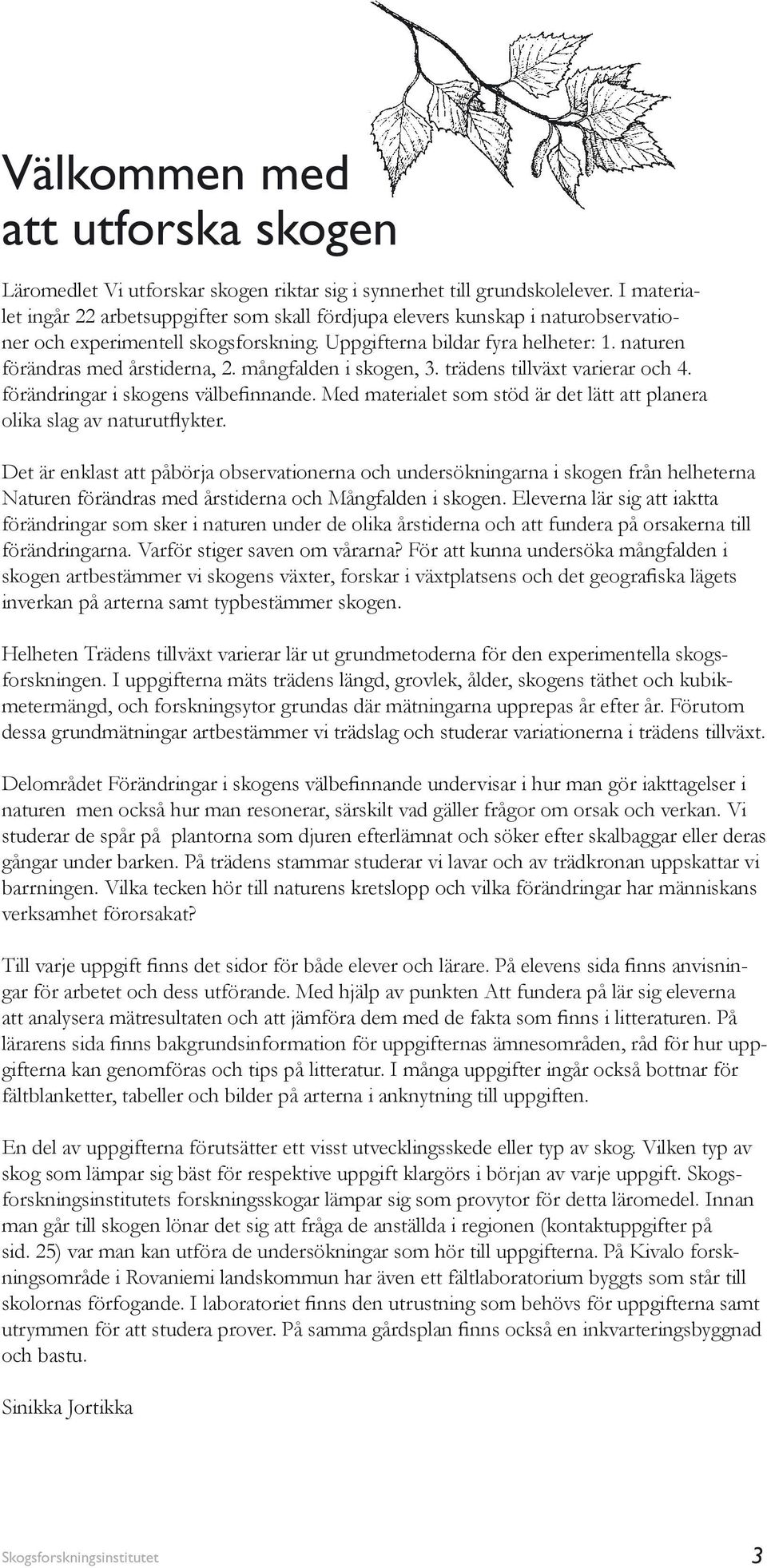 Välkommen med att utforska skogen

Läromedlet Vi utforskar skogen riktar sig i synnerhet till grundskolelever. I materialet ingår 22 arbetsuppgifter som skall fördjupa elevers kunskap i naturobservationer och experimentell skogsforskning. Uppgifterna bildar fyra helheter: 1. naturen förändras med årstiderna, 2. mångfalden i skogen, 3. trädens tillväxt varierar och 4. förändringar i skogens välbefinnande. Med materialet som stöd är det lätt att planera olika slag av naturutflykter.

Det är enklast att påbörja observationerna och undersökningarna i skogen från helheterna Naturen förändras med årstiderna och Mångfalden i skogen. Eleverna lär sig att iaktta förändringar som sker i naturen under de olika årstiderna och att fundera på orsakerna till förändringarna. Varför stiger saven om vårarna? För att kunna undersöka mångfalden i skogen artbestämmer vi skogens växter, forskar i växtplatsens och det geografiska lägets inverkan på arterna samt typbestämmer skogen.

Helheten Trädens tillväxt varierar lär ut grundmetoderna för den experimentella skogsforskningen. I uppgifterna mäts trädens längd, grovlek, ålder, skogens täthet och kubikmetermängd, och forskningsytor grundas där mätningarna upprepas år efter år. Förutom dessa grundmätningar artbestämmer vi trädslag och studerar variationerna i trädens tillväxt.

Delområdet Förändringar i skogens välbefinnande undervisar i hur man gör iakttagelser i naturen men också hur man resonerar, särskilt vad gäller frågor om orsak och verkan. Vi studerar de spår på plantorna som djuren efterlämnat och söker efter skalbaggar eller deras gångar under barken. På trädens stammar studerar vi lavar och av trädkronan uppskattar vi barrningen. Vilka tecken hör till naturens kretslopp och vilka förändringar har människans verksamhet förorsakat?

Till varje uppgift finns det sidor för både elever och lärare. På elevens sida finns anvisningar för arbetet och dess utförande. Med hjälp av punkten Att fundera på lär sig eleverna att analysera mätresultaten och att jämföra dem med de fakta som finns i litteraturen. På lärarens sida finns bakgrundsinformation för uppgifternas ämnesområden, råd för hur uppgifterna kan genomföras och tips på litteratur. I många uppgifter ingår också bottnar för fältblanketter, tabeller och bilder på arterna i anknytning till uppgiften.

En del av uppgifterna förutsätter ett visst utvecklingsskede eller typ av skog. Vilken typ av skog som lämpar sig bäst för respektive uppgift klargörs i början av varje uppgift. Skogsforskningsinstitutets forskningsskogar lämpar sig som provytor för detta läromedel. Innan man går till skogen lönar det sig att fråga de anställda i regionen (kontaktuppgifter på sid. 25) var man kan utföra de undersökningar som hör till uppgifterna. På Kivalo forskningsområde i Rovaniemi landskommun har även ett fältlaboratorium byggts som står till skolornas förfogande. I laboratoriet finns den utrustning som behövs för uppgifterna samt utrymmen för att studera prover. På samma gårdsplan finns också en inkvarteringsbyggnad och bastu.

Sinikka Jortikka

Skogsforskningsinstitutet 3